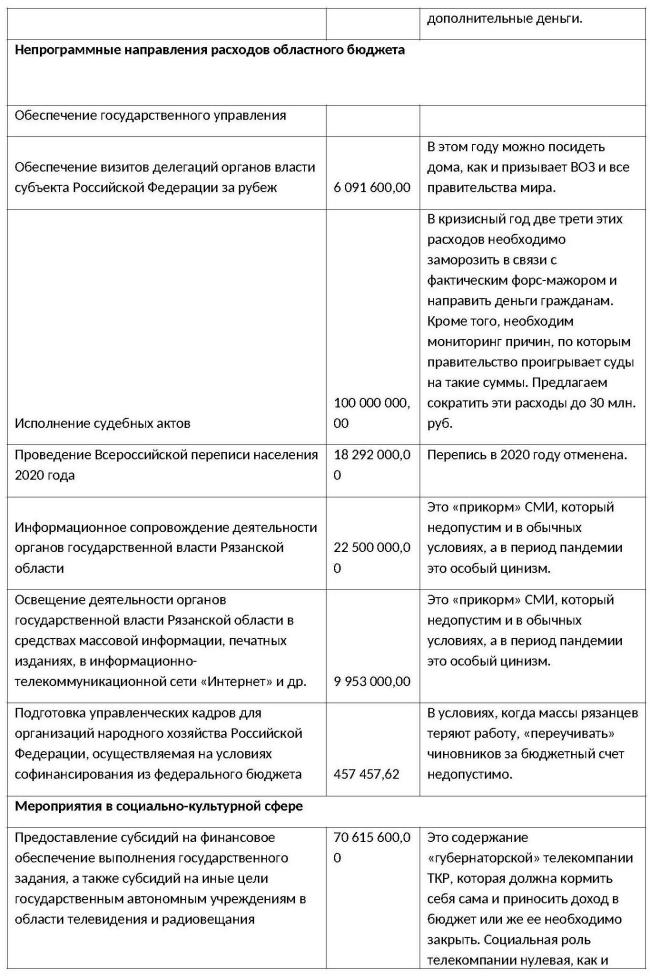 | | | дополнительные деньги. |
|---|---|---|
| **Непрограммные направления расходов областного бюджета** | | |
| Обеспечение государственного управления | | |
| Обеспечение визитов делегаций органов власти субъекта Российской Федерации за рубеж | 6 091 600,00 | В этом году можно посидеть дома, как и призывает ВОЗ и все правительства мира. |
| Исполнение судебных актов | 100 000 000,00 | В кризисный год две трети этих расходов необходимо заморозить в связи с фактическим форс-мажором и направить деньги гражданам. Кроме того, необходим мониторинг причин, по которым правительство проигрывает суды на такие суммы. Предлагаем сократить эти расходы до 30 млн. руб. |
| Проведение Всероссийской переписи населения 2020 года | 18 292 000,00 | Перепись в 2020 году отменена. |
| Информационное сопровождение деятельности органов государственной власти Рязанской области | 22 500 000,00 | Это «прикорм» СМИ, который недопустим и в обычных условиях, а в период пандемии это особый цинизм. |
| Освещение деятельности органов государственной власти Рязанской области в средствах массовой информации, печатных изданиях, в информационно-телекоммуникационной сети «Интернет» и др. | 9 953 000,00 | Это «прикорм» СМИ, который недопустим и в обычных условиях, а в период пандемии это особый цинизм. |
| Подготовка управленческих кадров для организаций народного хозяйства Российской Федерации, осуществляемая на условиях софинансирования из федерального бюджета | 457 457,62 | В условиях, когда массы рязанцев теряют работу, «переучивать» чиновников за бюджетный счет недопустимо. |
| **Мероприятия в социально-культурной сфере** | | |
| Предоставление субсидий на финансовое обеспечение выполнения государственного задания, а также субсидий на иные цели государственным автономным учреждениям в области телевидения и радиовещания | 70 615 600,00 | Это содержание «губернаторской» телекомпании ТКР, которая должна кормить себя сама и приносить доход в бюджет или же ее необходимо закрыть. Социальная роль телекомпании нулевая, как и |